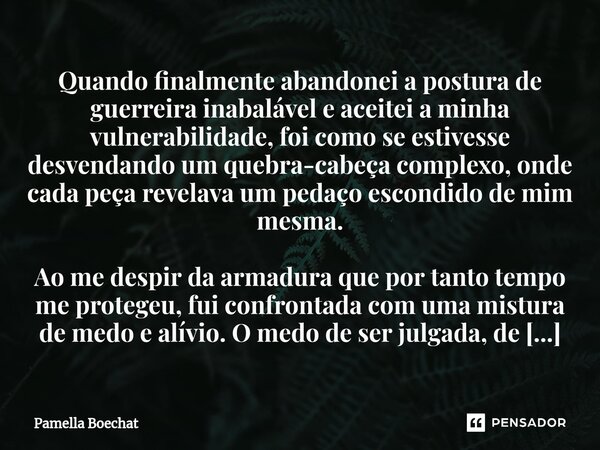 Quando finalmente abandonei a postura de guerreira inabalável e aceitei a minha vulnerabilidade, foi como se estivesse desvendando um quebra-cabeça complexo, onde cada peça revelava um pedaço escondido de mim mesma.

Ao me despir da armadura que por tanto tempo me protegeu, fui confrontada com uma mistura de medo e alívio. O medo de ser julgada, de [...]

Pamella Boechat

PENSADOR